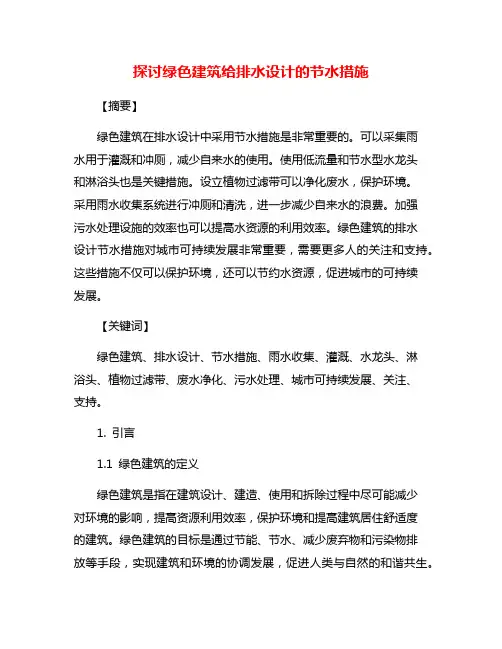 探讨绿色建筑给排水设计的节水措施

【摘要】

绿色建筑在排水设计中采用节水措施是非常重要的。可以采集雨水用于灌溉和冲厕，减少自来水的使用。使用低流量和节水型水龙头和淋浴头也是关键措施。设立植物过滤带可以净化废水，保护环境。采用雨水收集系统进行冲厕和清洗，进一步减少自来水的浪费。加强污水处理设施的效率也可以提高水资源的利用效率。绿色建筑的排水设计节水措施对城市可持续发展非常重要，需要更多人的关注和支持。这些措施不仅可以保护环境，还可以节约水资源，促进城市的可持续发展。

【关键词】

绿色建筑、排水设计、节水措施、雨水收集、灌溉、水龙头、淋浴头、植物过滤带、废水净化、污水处理、城市可持续发展、关注、支持。

1. 引言

1.1 绿色建筑的定义

绿色建筑是指在建筑设计、建造、使用和拆除过程中尽可能减少对环境的影响，提高资源利用效率，保护环境和提高建筑居住舒适度的建筑。绿色建筑的目标是通过节能、节水、减少废弃物和污染物排放等手段，实现建筑和环境的协调发展，促进人类与自然的和谐共生。